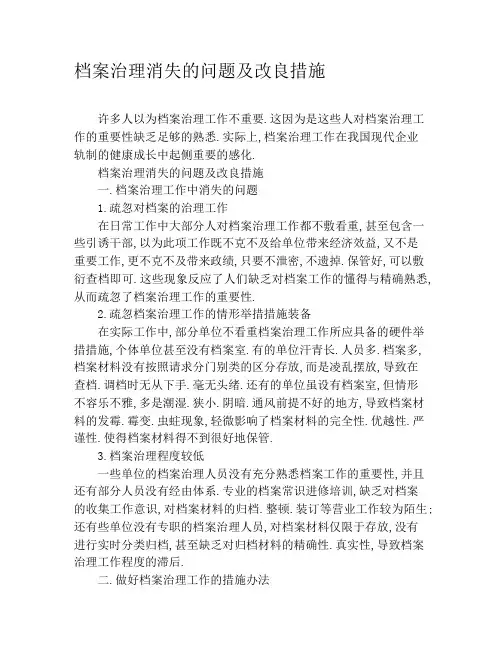 档案治理消失的问题及改良措施

许多人以为档案治理工作不重要. 这因为是这些人对档案治理工作的重要性缺乏足够的熟悉. 实际上, 档案治理工作在我国现代企业轨制的健康成长中起侧重要的感化.

档案治理消失的问题及改良措施

一. 档案治理工作中消失的问题

1. 疏忽对档案的治理工作

在日常工作中大部分人对档案治理工作都不敷看重, 甚至包含一些引诱干部, 以为此项工作既不克不及给单位带来经济效益, 又不是重要工作, 更不克不及带来政绩, 只要不泄密, 不遗掉. 保管好, 可以敷衍查档即可. 这些现象反应了人们缺乏对档案工作的懂得与精确熟悉, 从而疏忽了档案治理工作的重要性.

2. 疏忽档案治理工作的情形举措措施装备

在实际工作中, 部分单位不看重档案治理工作所应具备的硬件举措措施, 个体单位甚至没有档案室. 有的单位汗青长. 人员多. 档案多, 档案材料没有按照请求分门别类的区分存放, 而是凌乱摆放, 导致在查档. 调档时无从下手. 毫无头绪. 还有的单位虽设有档案室, 但情形不容乐不雅, 多是潮湿. 狭小. 阴暗. 通风前提不好的地方, 导致档案材料的发霉. 霉变. 虫蛀现象, 轻微影响了档案材料的完全性. 优越性. 严谨性. 使得档案材料得不到很好地保管.

3. 档案治理程度较低

一些单位的档案治理人员没有充分熟悉档案工作的重要性, 并且还有部分人员没有经由体系. 专业的档案常识进修培训, 缺乏对档案的收集工作意识, 对档案材料的归档. 整顿. 装订等营业工作较为陌生; 还有些单位没有专职的档案治理人员, 对档案材料仅限于存放, 没有进行实时分类归档, 甚至缺乏对归档材料的精确性. 真实性, 导致档案治理工作程度的滞后.

二. 做好档案治理工作的措施办法